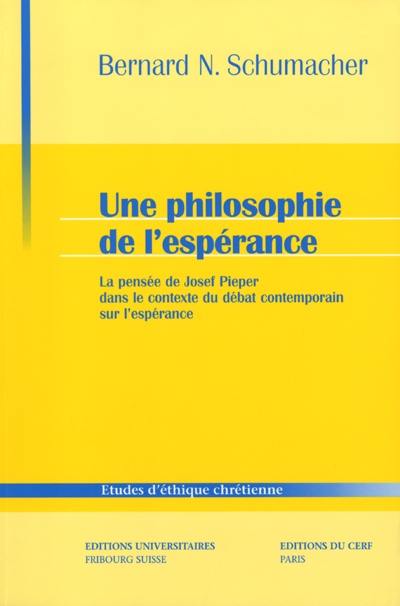 Bernard N. Schumacher

Une philosophie de l'espérance

La pensée de Josef Pieper dans le contexte du débat contemporain sur l'espérance

Etudes d'éthique chrétienne

EDITIONS UNIVERSITAIRES
FRIBOURG SUISSE

EDITIONS DU CERF
PARIS